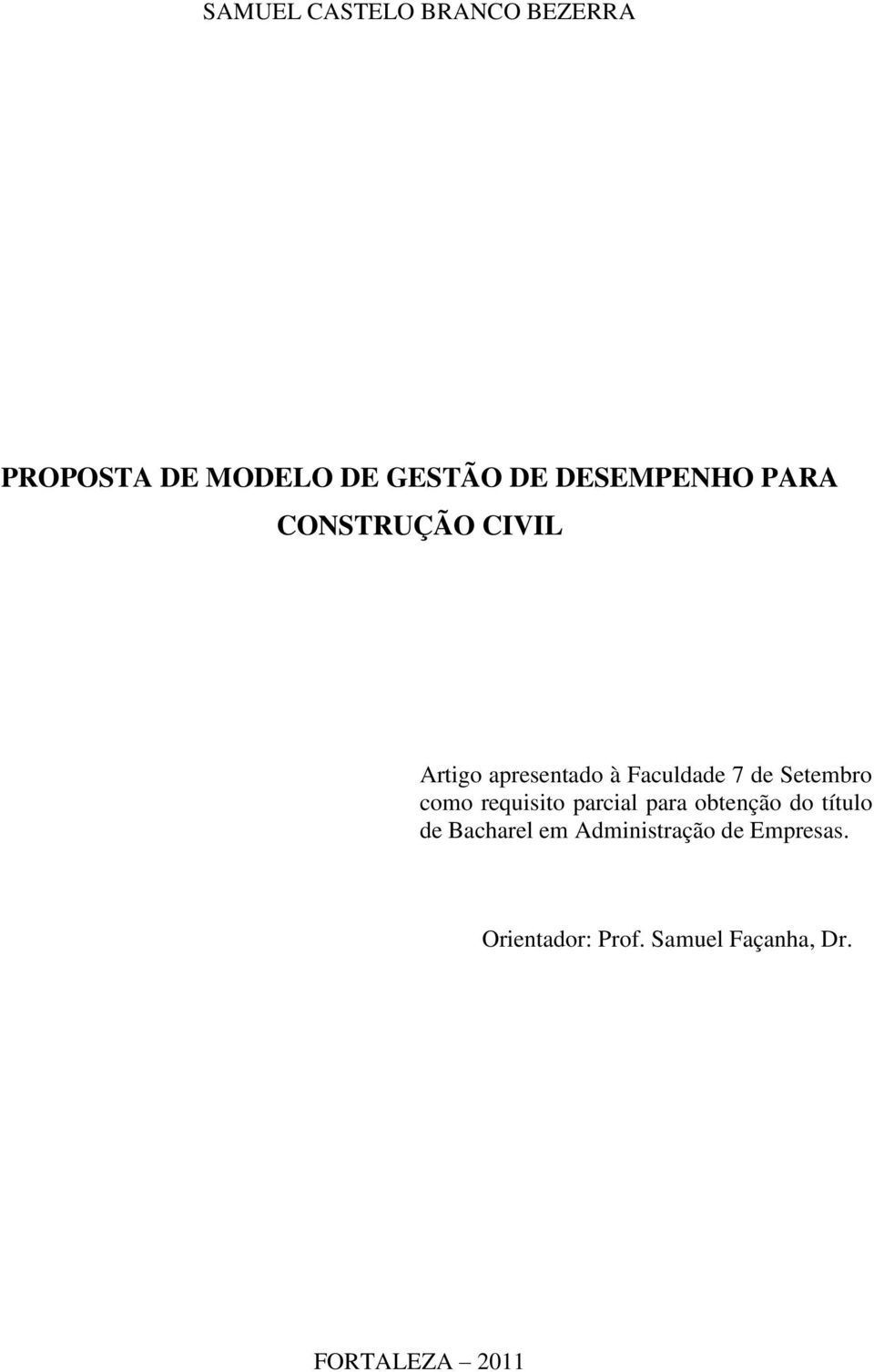 SAMUEL CASTELO BRANCO BEZERRA

PROPOSTA DE MODELO DE GESTÃO DE DESEMPENHO PARA CONSTRUÇÃO CIVIL

Artigo apresentado à Faculdade 7 de Setembro como requisito parcial para obtenção do título de Bacharel em Administração de Empresas.

Orientador: Prof. Samuel Façanha, Dr.

FORTALEZA – 2011